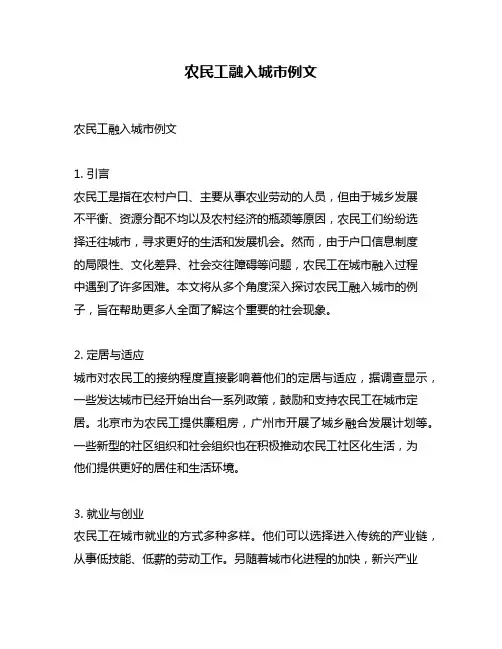 农民工融入城市例文

农民工融入城市例文

1. 引言
农民工是指在农村户口、主要从事农业劳动的人员，但由于城乡发展不平衡、资源分配不均以及农村经济的瓶颈等原因，农民工们纷纷选择迁往城市，寻求更好的生活和发展机会。然而，由于户口信息制度的局限性、文化差异、社会交往障碍等问题，农民工在城市融入过程中遇到了许多困难。本文将从多个角度深入探讨农民工融入城市的例子，旨在帮助更多人全面了解这个重要的社会现象。

2. 定居与适应
城市对农民工的接纳程度直接影响着他们的定居与适应，据调查显示，一些发达城市已经开始出台一系列政策，鼓励和支持农民工在城市定居。北京市为农民工提供廉租房，广州市开展了城乡融合发展计划等。一些新型的社区组织和社会组织也在积极推动农民工社区化生活，为他们提供更好的居住和生活环境。

3. 就业与创业
农民工在城市就业的方式多种多样。他们可以选择进入传统的产业链，从事低技能、低薪的劳动工作。另随着城市化进程的加快，新兴产业